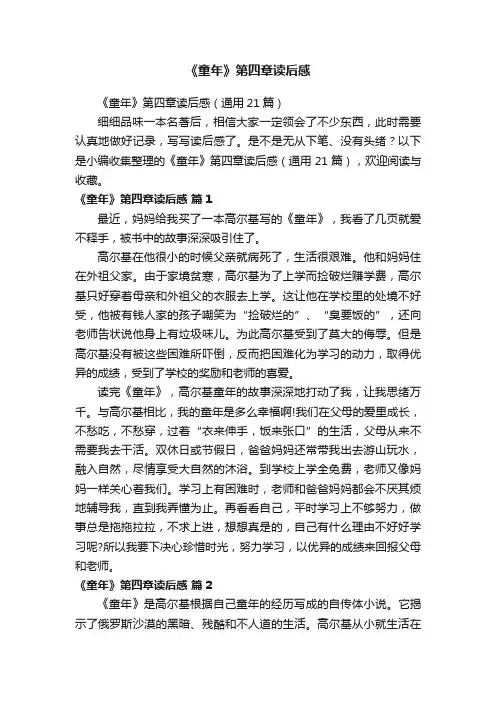 《童年》第四章读后感

《童年》第四章读后感（通用 21 篇）

细细品味一本名著后，相信大家一定领会了不少东西，此时需要认真地做好记录，写写读后感了。是不是无从下笔、没有头绪？以下是小编收集整理的《童年》第四章读后感（通用 21 篇），欢迎阅读与收藏。

《童年》第四章读后感 篇 1

最近，妈妈给我买了一本高尔基写的《童年》，我看了几页就爱不释手，被书中的故事深深吸引住了。

高尔基在他很小的时候父亲就病死了，生活很艰难。他和妈妈住在外祖父家。由于家境贫寒，高尔基为了上学而捡破烂赚学费，高尔基只好穿着母亲和外祖父的衣服去上学。这让他在学校里的处境不好受，他被有钱人家的孩子嘲笑为“捡破烂的”、“臭要饭的”，还向老师告状说他身上有垃圾味儿。为此高尔基受到了莫大的侮辱。但是高尔基没有被这些困难所吓倒，反而把困难化为学习的动力，取得优异的成绩，受到了学校的奖励和老师的喜爱。

读完《童年》，高尔基童年的故事深深地打动了我，让我思绪万千。与高尔基相比，我的童年是多么幸福啊!我们在父母的爱里成长，不愁吃，不愁穿，过着“衣来伸手，饭来张口”的生活，父母从来不需要我去干活。双休日或节假日，爸爸妈妈还常带我出去游山玩水，融入自然，尽情享受大自然的沐浴。到学校上学全免费，老师又像妈妈一样关心着我们。学习上有困难时，老师和爸爸妈妈都会不厌其烦地辅导我，直到我弄懂为止。再看看自己，平时学习上不够努力，做事总是拖拖拉拉，不求上进，想想真是的，自己有什么理由不好好学习呢?所以我要下决心珍惜时光，努力学习，以优异的成绩来回报父母和老师。

《童年》第四章读后感 篇 2

《童年》是高尔基根据自己童年的经历写成的自传体小说。它揭示了俄罗斯沙漠的黑暗、残酷和不人道的生活。高尔基从小就生活在